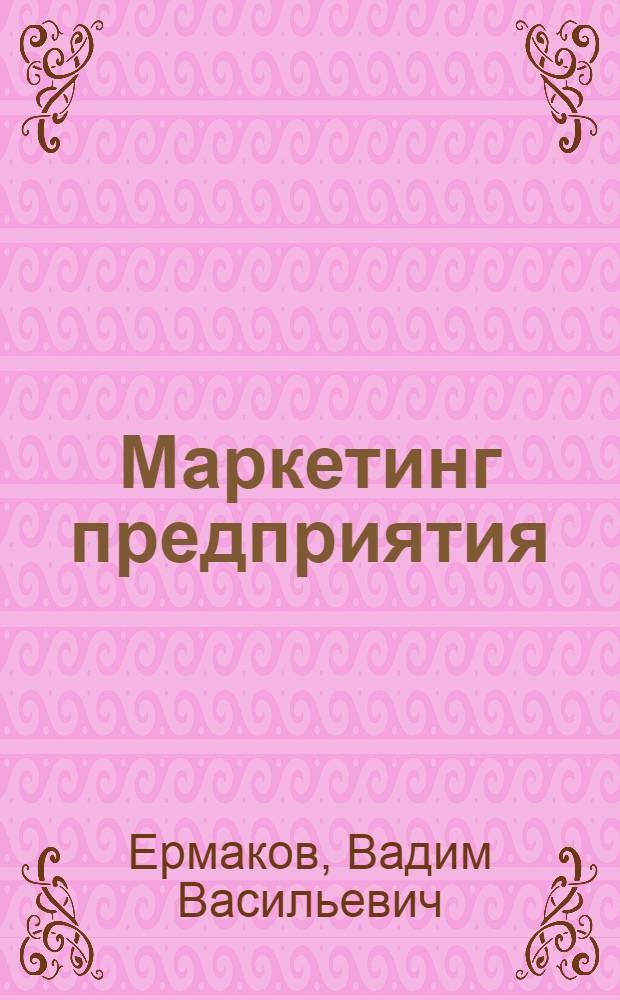 Маркетинг предприятия

Ермаков, Вадим Васильевич